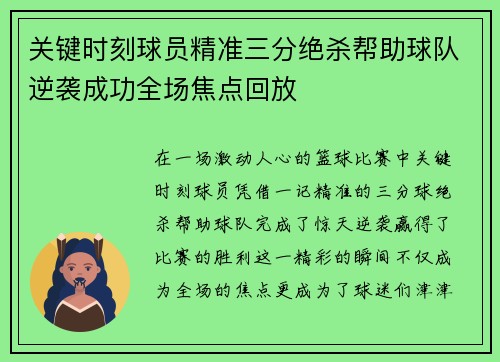 关键时刻球员精准三分绝杀帮助球队逆袭成功全场焦点回放

在一场激动人心的篮球比赛中关键时刻球员凭借一记精准的三分球绝杀帮助球队完成了惊天逆袭赢得了比赛的胜利这一精彩的瞬间不仅成为全场的焦点更成为了球迷们津津